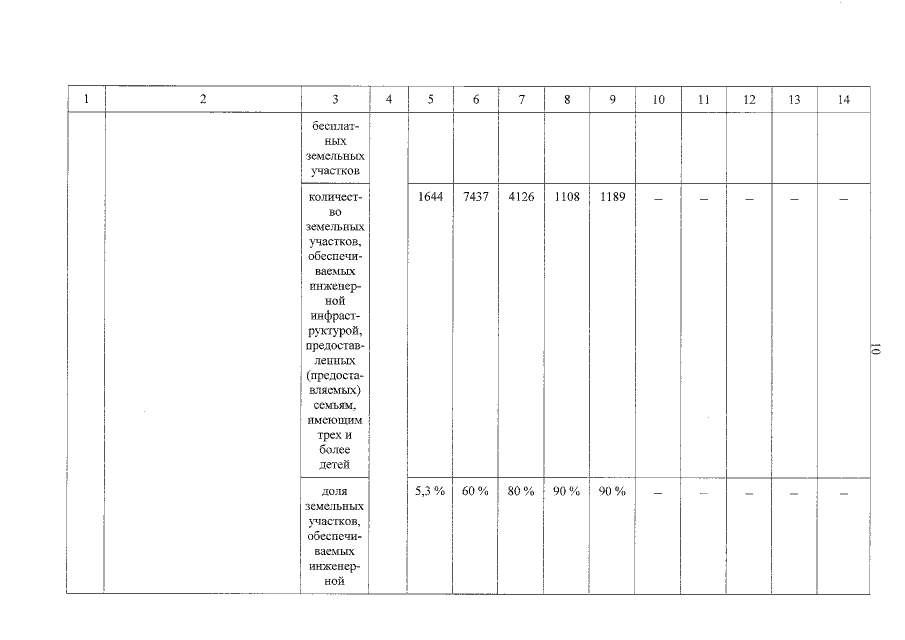 | 1 | 2 | 3 | 4 | 5 | 6 | 7 | 8 | 9 | 10 | 11 | 12 | 13 | 14 |
|---|---|---|---|---|---|---|---|---|---|---|---|---|---|
| | | бесплатных земельных участков | | | | | | | | | | | |
| | | количество земельных участков, обеспечиваемых инженерной инфраструктурой, предоставленных (предоставляемых) семьям, имеющим трех и более детей | | 1644 | 7437 | 4126 | 1108 | 1189 | – | – | – | – | – |
| | | доля земельных участков, обеспечиваемых инженерной | | 5,3 % | 60 % | 80 % | 90 % | 90 % | – | – | – | – | – |

10